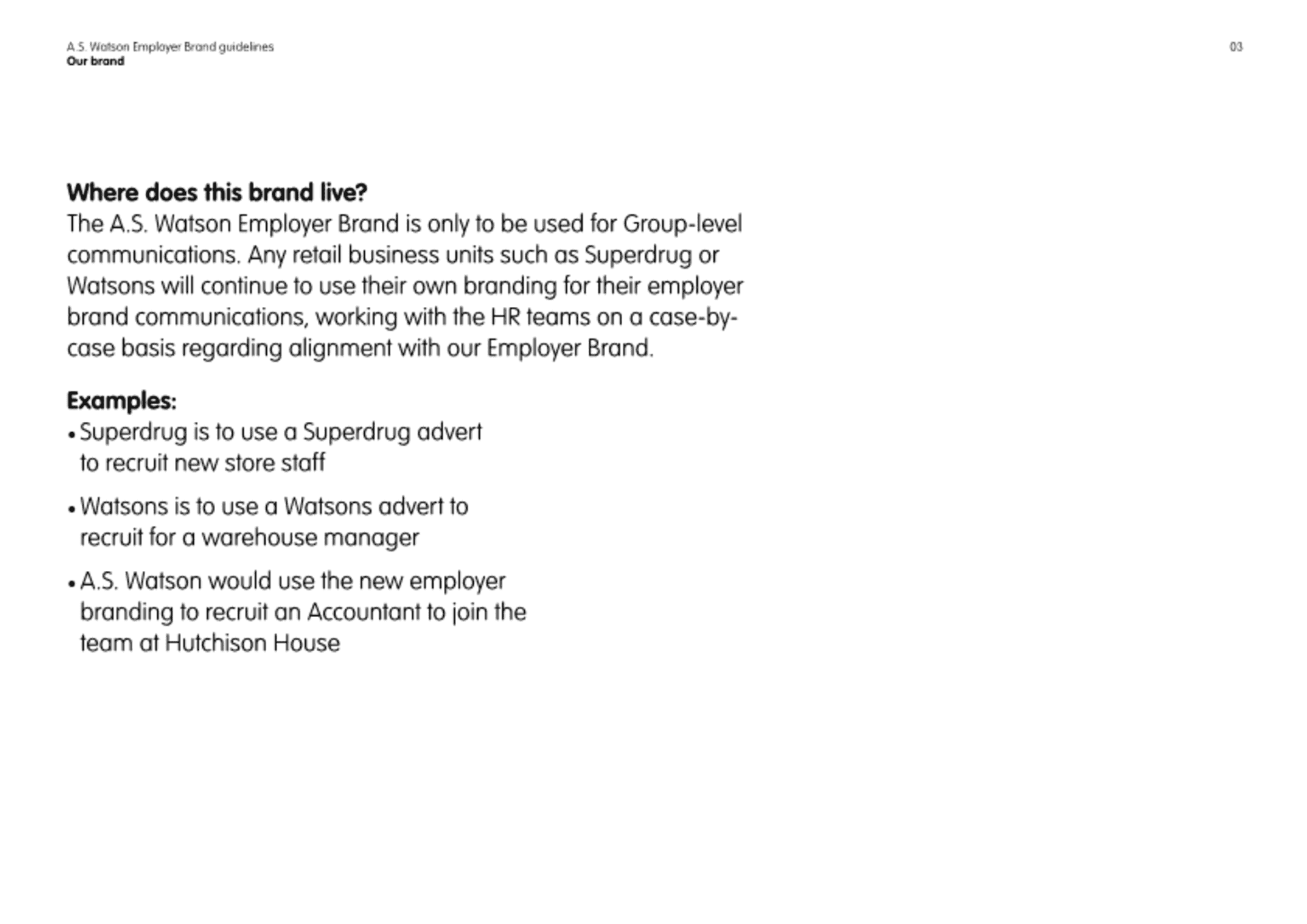 A.S. Watson Employer Brand guidelines
Our brand

03

Where does this brand live?
The A.S. Watson Employer Brand is only to be used for Group-level communications. Any retail business units such as Superdrug or Watsons will continue to use their own branding for their employer brand communications, working with the HR teams on a case-by-case basis regarding alignment with our Employer Brand.

Examples:
• Superdrug is to use a Superdrug advert to recruit new store staff

• Watsons is to use a Watsons advert to recruit for a warehouse manager

• A.S. Watson would use the new employer branding to recruit an Accountant to join the team at Hutchison House